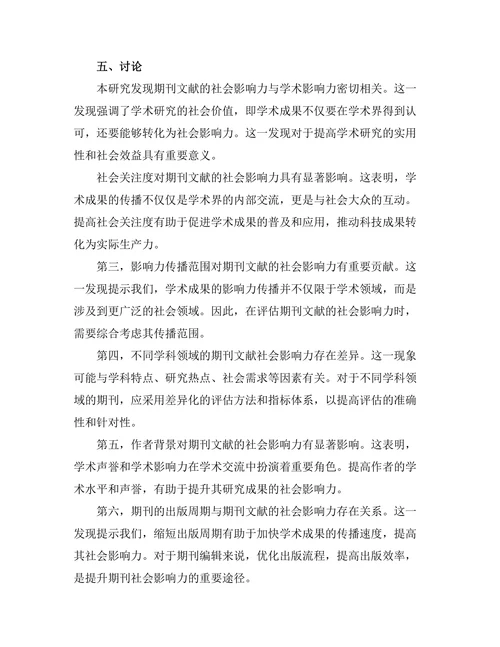 五、讨论

本研究发现期刊文献的社会影响力与学术影响力密切相关。这一发现强调了学术研究的社会价值，即学术成果不仅要在学术界得到认可，还要能够转化为社会影响力。这一发现对于提高学术研究的实用性和社会效益具有重要意义。

社会关注度对期刊文献的社会影响力具有显著影响。这表明，学术成果的传播不仅仅是学术界的内部交流，更是与社会大众的互动。提高社会关注度有助于促进学术成果的普及和应用，推动科技成果转化为实际生产力。

第三，影响力传播范围对期刊文献的社会影响力有重要贡献。这一发现提示我们，学术成果的影响力传播并不仅限于学术领域，而是涉及到更广泛的社会领域。因此，在评估期刊文献的社会影响力时，需要综合考虑其传播范围。

第四，不同学科领域的期刊文献社会影响力存在差异。这一现象可能与学科特点、研究热点、社会需求等因素有关。对于不同学科领域的期刊，应采用差异化的评估方法和指标体系，以提高评估的准确性和针对性。

第五，作者背景对期刊文献的社会影响力有显著影响。这表明，学术声誉和学术影响力在学术交流中扮演着重要角色。提高作者的学术水平和声誉，有助于提升其研究成果的社会影响力。

第六，期刊的出版周期与期刊文献的社会影响力存在关系。这一发现提示我们，缩短出版周期有助于加快学术成果的传播速度，提高其社会影响力。对于期刊编辑来说，优化出版流程，提高出版效率，是提升期刊社会影响力的重要途径。